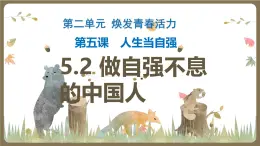 第二单元 焕发青春活力

第五课 人生当自强

5.2 做自强不息的中国人